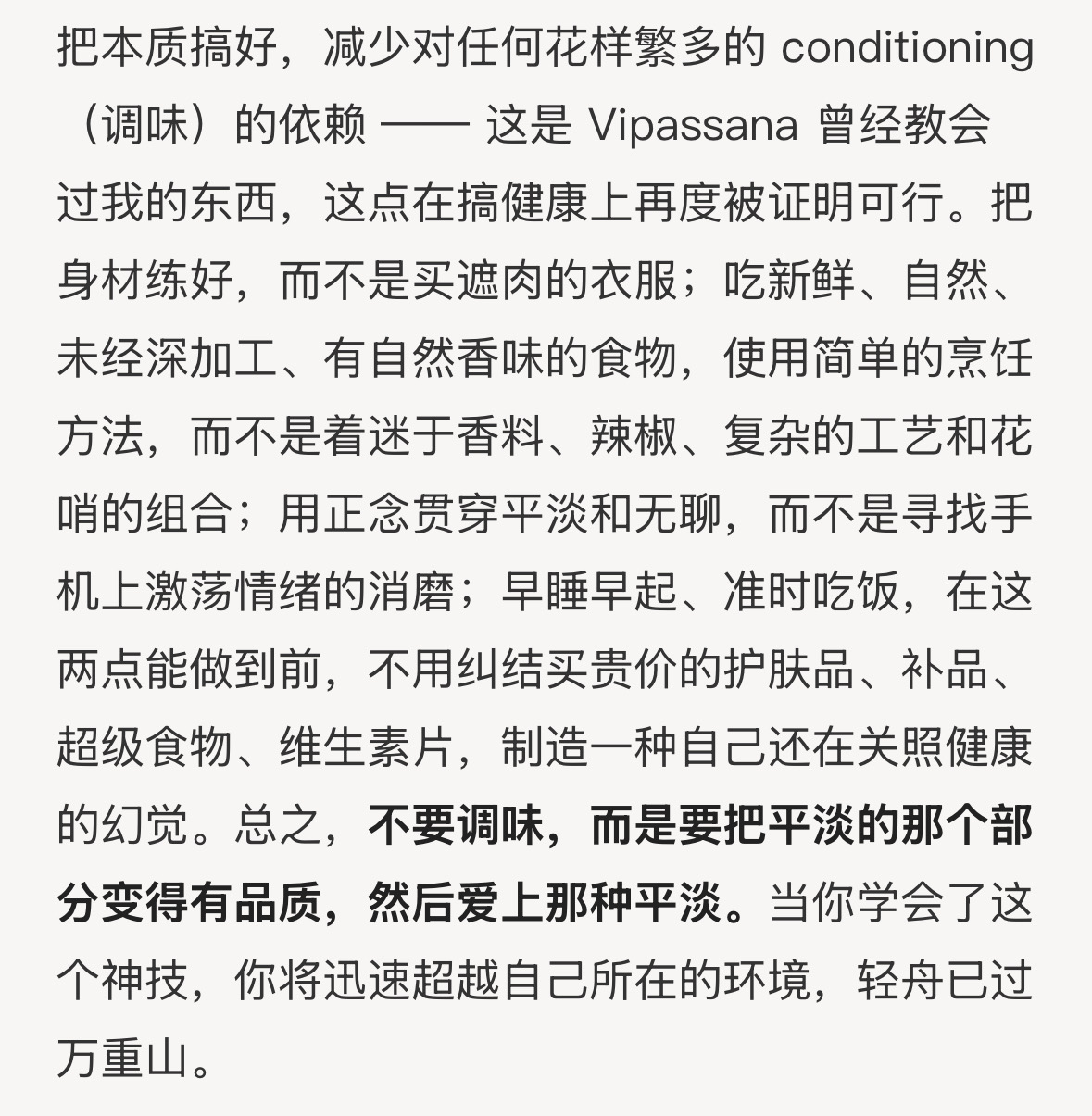 把本质搞好，减少对任何花样繁多的 conditioning（调味）的依赖 —— 这是 Vipassana 曾经教会过我的东西，这点在搞健康上再度被证明可行。把身材练好，而不是买遮肉的衣服；吃新鲜、自然、未经深加工、有自然香味的食物，使用简单的烹饪方法，而不是着迷于香料、辣椒、复杂的工艺和花哨的组合；用正念贯穿平淡和无聊，而不是寻找手机上激荡情绪的消磨；早睡早起、准时吃饭，在这两点能做到前，不用纠结买贵价的护肤品、补品、超级食物、维生素片，制造一种自己还在关照健康的幻觉。总之，不要调味，而是要把平淡的那个部分变得有品质，然后爱上那种平淡。当你学会了这个神技，你将迅速超越自己所在的环境，轻舟已过万重山。